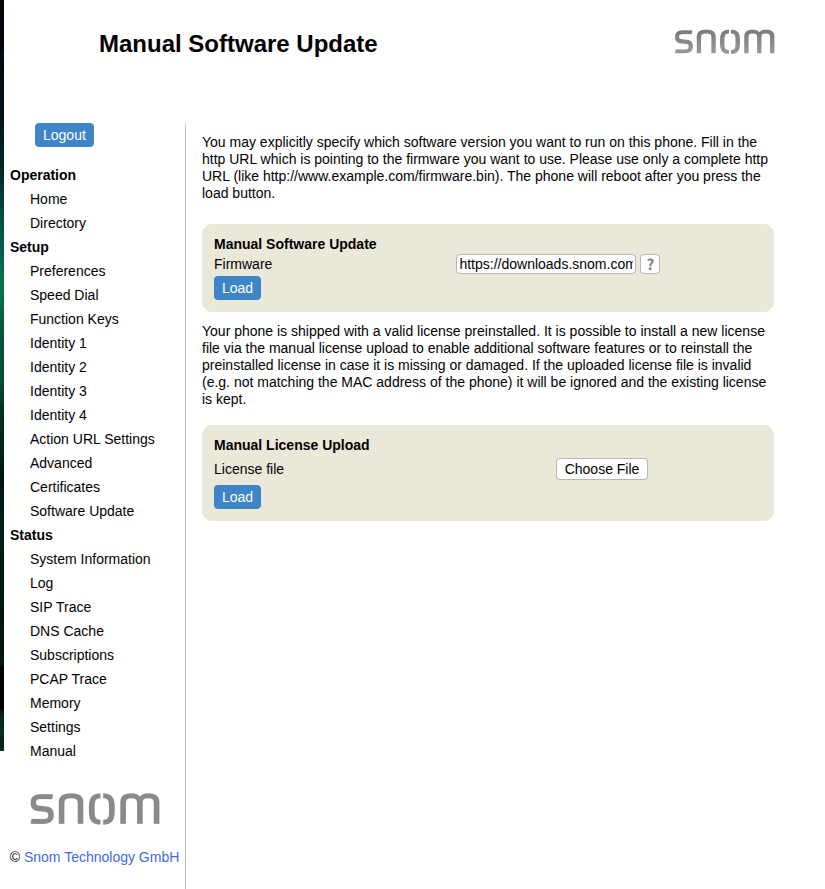 Manual Software Update

snom

Logout

Operation
Home
Directory
Setup
Preferences
Speed Dial
Function Keys
Identity 1
Identity 2
Identity 3
Identity 4
Action URL Settings
Advanced
Certificates
Software Update
Status
System Information
Log
SIP Trace
DNS Cache
Subscriptions
PCAP Trace
Memory
Settings
Manual

snom

© Snom Technology GmbH

You may explicitly specify which software version you want to run on this phone. Fill in the http URL which is pointing to the firmware you want to use. Please use only a complete http URL (like http://www.example.com/firmware.bin). The phone will reboot after you press the load button.

Manual Software Update
Firmware https://downloads.snom.com ?
Load

Your phone is shipped with a valid license preinstalled. It is possible to install a new license file via the manual license upload to enable additional software features or to reinstall the preinstalled license in case it is missing or damaged. If the uploaded license file is invalid (e.g. not matching the MAC address of the phone) it will be ignored and the existing license is kept.

Manual License Upload
License file Choose File
Load